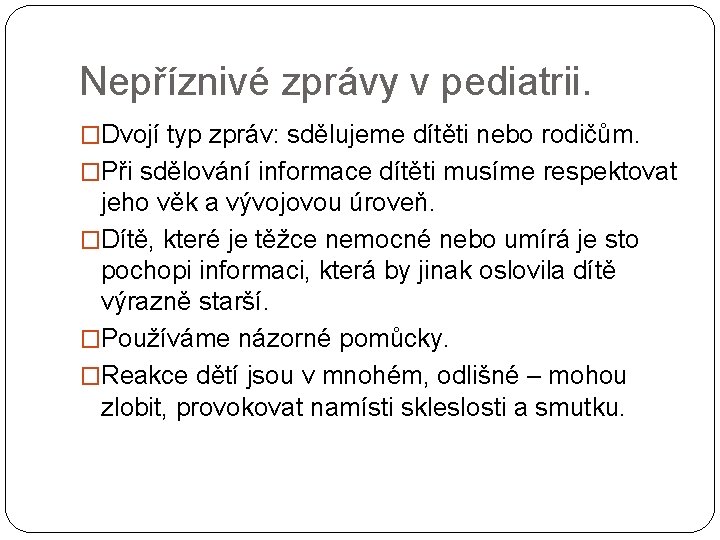 Nepříznivé zprávy v pediatrii.

□Dvojí typ zpráv: sdělujeme dítěti nebo rodičům.

□Při sdělování informace dítěti musíme respektovat jeho věk a vývojovou úroveň.

□Dítě, které je těžce nemocné nebo umírá je sto pochopi informaci, která by jinak oslovila dítě výrazně starší.

□Používáme názorné pomůcky.

□Reakce dětí jsou v mnohém, odlišné – mohou zlobit, provokovat namísti skleslosti a smutku.